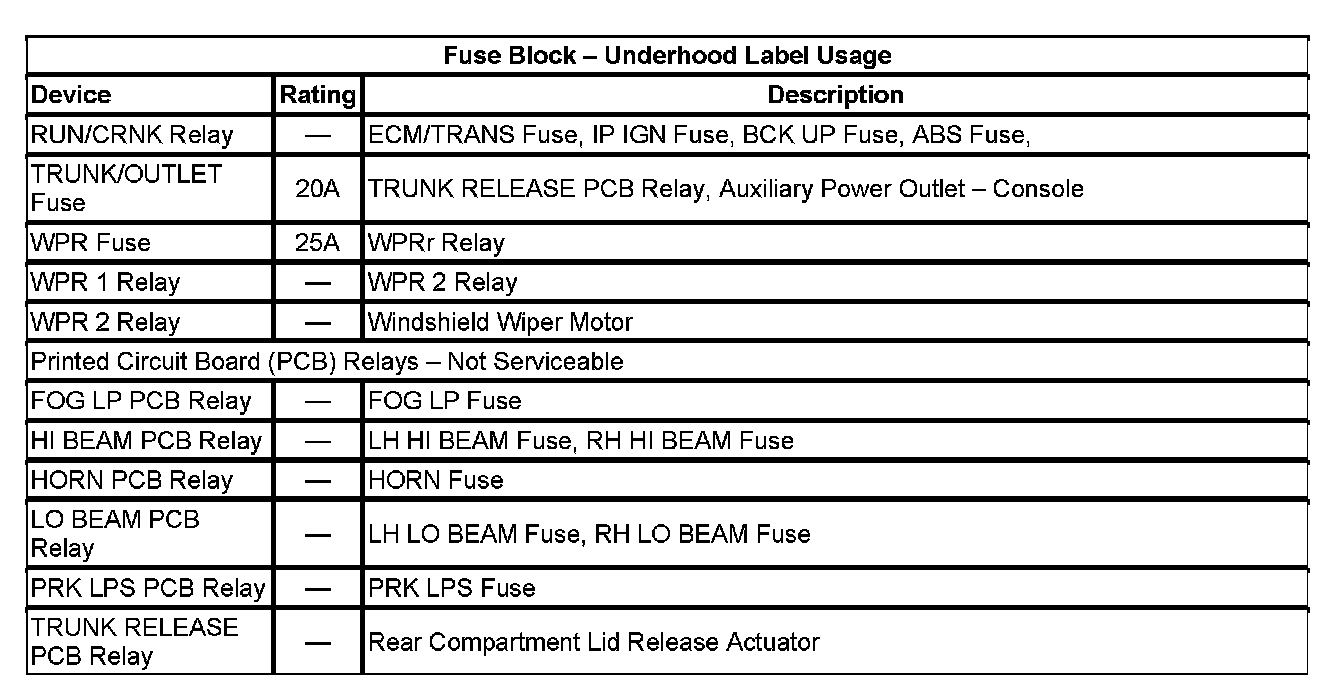 | Fuse Block – Underhood Label Usage | | |
|---|---|---|
| Device | Rating | Description |
| RUN/CRNK Relay | — | ECM/TRANS Fuse, IP IGN Fuse, BCK UP Fuse, ABS Fuse, |
| TRUNK/OUTLET Fuse | 20A | TRUNK RELEASE PCB Relay, Auxiliary Power Outlet – Console |
| WPR Fuse | 25A | WPRr Relay |
| WPR 1 Relay | — | WPR 2 Relay |
| WPR 2 Relay | — | Windshield Wiper Motor |
| Printed Circuit Board (PCB) Relays – Not Serviceable | | |
| FOG LP PCB Relay | — | FOG LP Fuse |
| HI BEAM PCB Relay | — | LH HI BEAM Fuse, RH HI BEAM Fuse |
| HORN PCB Relay | — | HORN Fuse |
| LO BEAM PCB Relay | — | LH LO BEAM Fuse, RH LO BEAM Fuse |
| PRK LPS PCB Relay | — | PRK LPS Fuse |
| TRUNK RELEASE PCB Relay | — | Rear Compartment Lid Release Actuator |